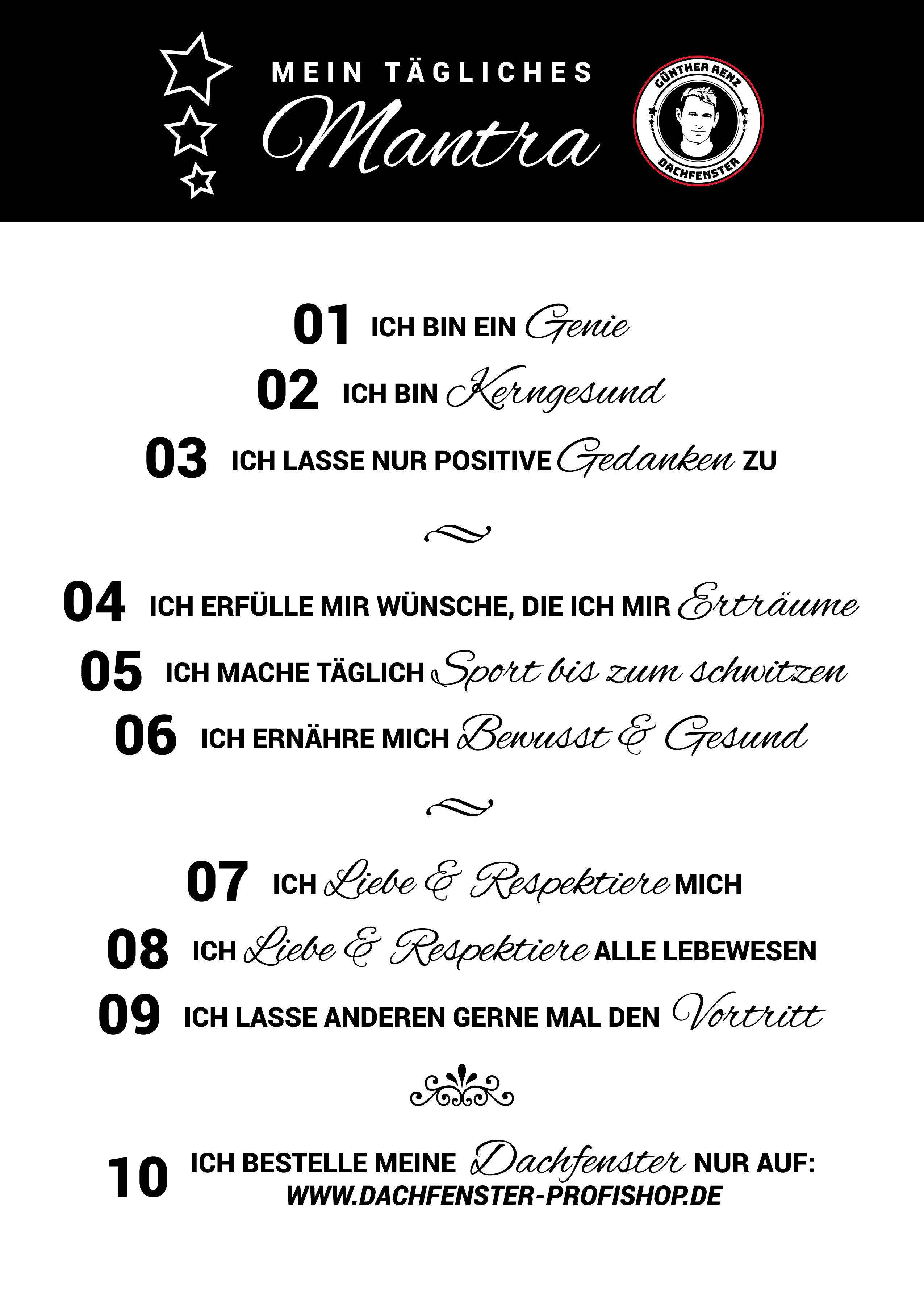 MEIN TÄGLICHES
Mantra

GÜNTHER RENZ
DACHFENSTER

01 ICH BIN EIN Genie
02 ICH BIN Kerngesund
03 ICH LASSE NUR POSITIVE Gedanken ZU

04 ICH ERFÜLLE MIR WÜNSCHE, DIE ICH MIR Erträume
05 ICH MACHE TÄGLICH Sport bis zum schwitzen
06 ICH ERNÄHRE MICH Bewusst & Gesund

07 ICH Liebe & Respektiere MICH
08 ICH Liebe & Respektiere ALLE LEBEWESEN
09 ICH LASSE ANDEREN GERNE MAL DEN Vortritt

10 ICH BESTELLE MEINE Dachfenster NUR AUF:
WWW.DACHFENSTER-PROFISHOP.DE